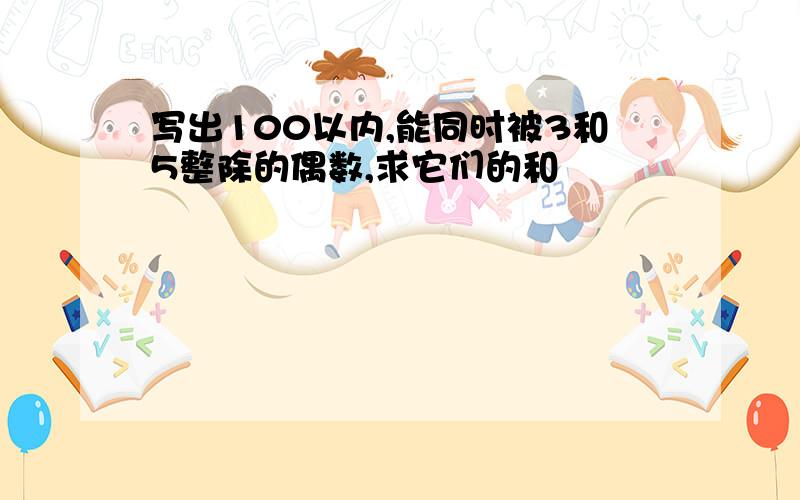 写出100以内,能同时被3和5整除的偶数,求它们的和